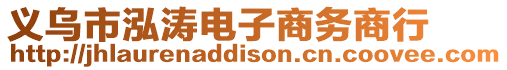 义乌市泓涛电子商务商行
http://jhlaurenaddison.cn.coovee.com